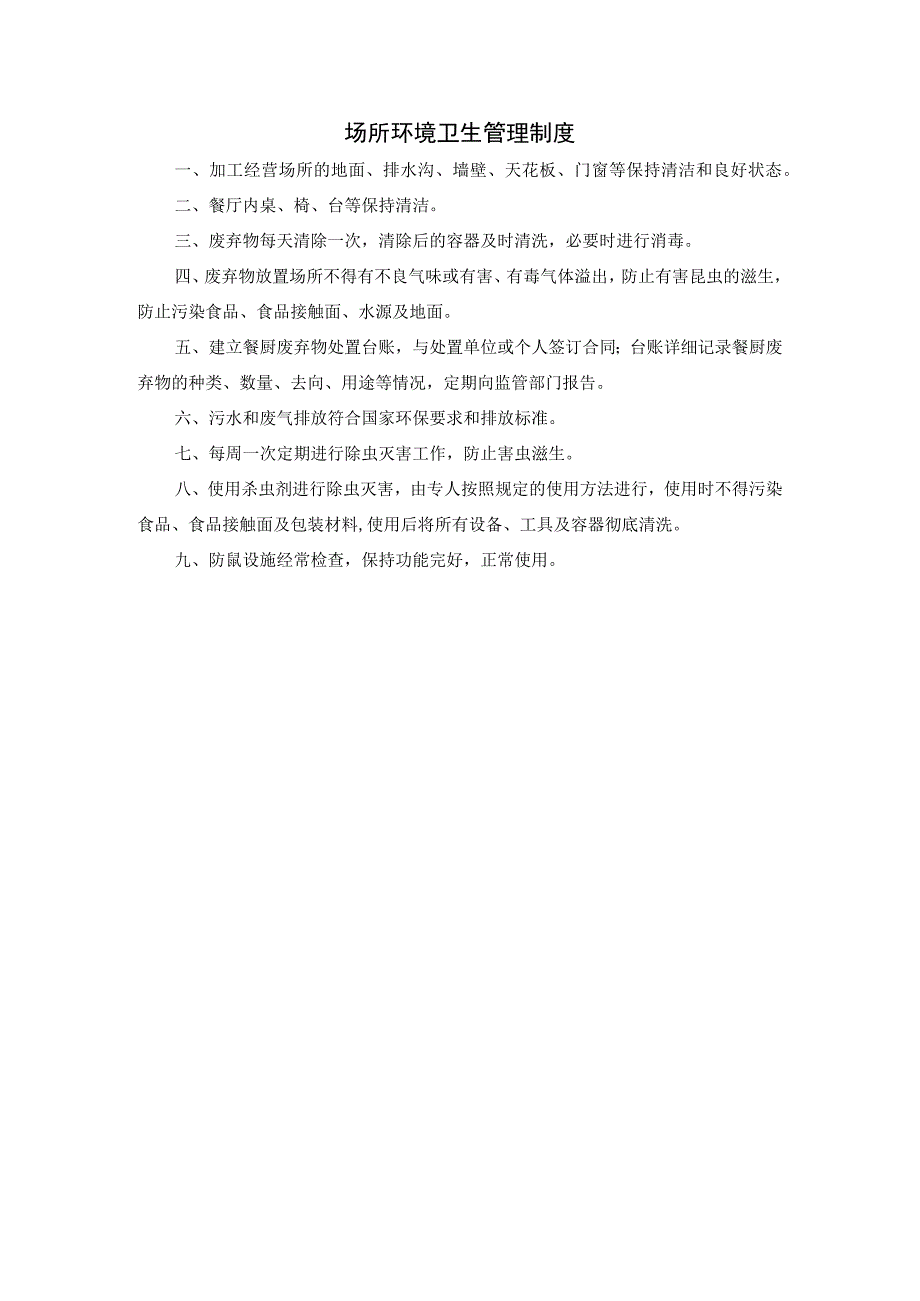 场所环境卫生管理制度

一、加工经营场所的地面、排水沟、墙壁、天花板、门窗等保持清洁和良好状态。

二、餐厅内桌、椅、台等保持清洁。

三、废弃物每天清除一次，清除后的容器及时清洗，必要时进行消毒。

四、废弃物放置场所不得有不良气味或有害、有毒气体溢出，防止有害昆虫的滋生，防止污染食品、食品接触面、水源及地面。

五、建立餐厨废弃物处置台账，与处置单位或个人签订合同；台账详细记录餐厨废弃物的种类、数量、去向、用途等情况，定期向监管部门报告。

六、污水和废气排放符合国家环保要求和排放标准。

七、每周一次定期进行除虫灭害工作，防止害虫滋生。

八、使用杀虫剂进行除虫灭害，由专人按照规定的使用方法进行，使用时不得污染食品、食品接触面及包装材料，使用后将所有设备、工具及容器彻底清洗。

九、防鼠设施经常检查，保持功能完好，正常使用。